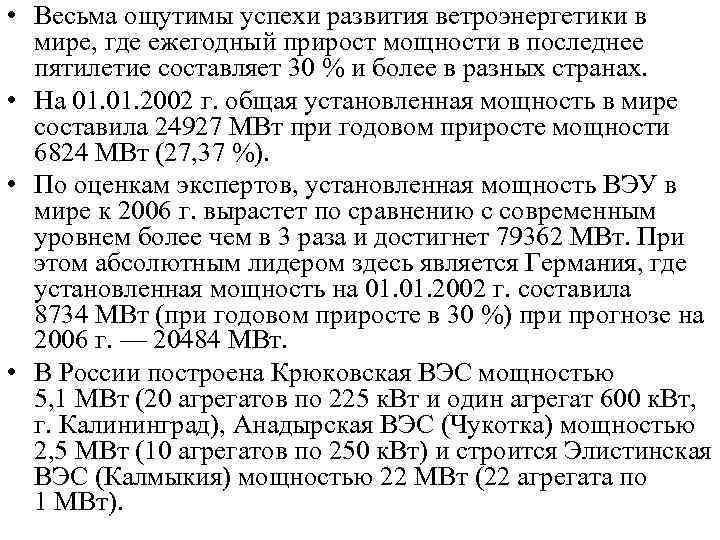 • Весьма ощутимы успехи развития ветроэнергетики в мире, где ежегодный прирост мощности в последнее пятилетие составляет 30 % и более в разных странах.

• На 01.01.2002 г. общая установленная мощность в мире составила 24927 МВт при годовом приросте мощности 6824 МВт (27,37 %).

• По оценкам экспертов, установленная мощность ВЭУ в мире к 2006 г. вырастет по сравнению с современным уровнем более чем в 3 раза и достигнет 79362 МВт. При этом абсолютным лидером здесь является Германия, где установленная мощность на 01.01.2002 г. составила 8734 МВт (при годовом приросте в 30 %) при прогнозе на 2006 г. — 20484 МВт.

• В России построена Крюковская ВЭС мощностью 5,1 МВт (20 агрегатов по 225 кВт и один агрегат 600 кВт, г. Калининград), Анадырская ВЭС (Чукотка) мощностью 2,5 МВт (10 агрегатов по 250 кВт) и строится Элистинская ВЭС (Калмыкия) мощностью 22 МВт (22 агрегата по 1 МВт).